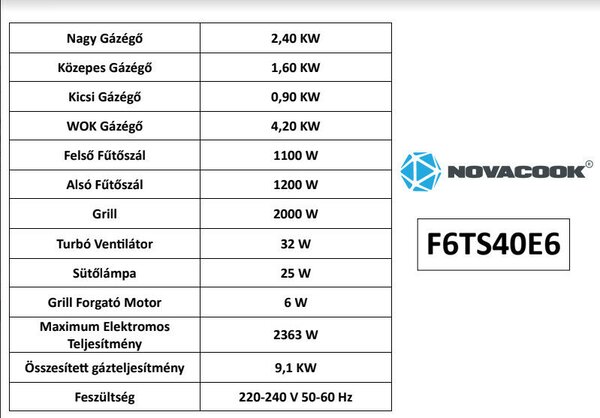 | Nagy Gázégő | 2,40 KW |
|---|---|
| Közepes Gázégő | 1,60 KW |
| Kicsi Gázégő | 0,90 KW |
| WOK Gázégő | 4,20 KW |
| Felső Fűtőszál | 1100 W |
| Alsó Fűtőszál | 1200 W |
| Grill | 2000 W |
| Turbó Ventilátor | 32 W |
| Sütőlámpa | 25 W |
| Grill Forgató Motor | 6 W |
| Maximum Elektromos Teljesítmény | 2363 W |
| Összesített gázteljesítmény | 9,1 KW |
| Feszültség | 220-240 V 50-60 Hz |

NOVACOOK®

F6TS40E6